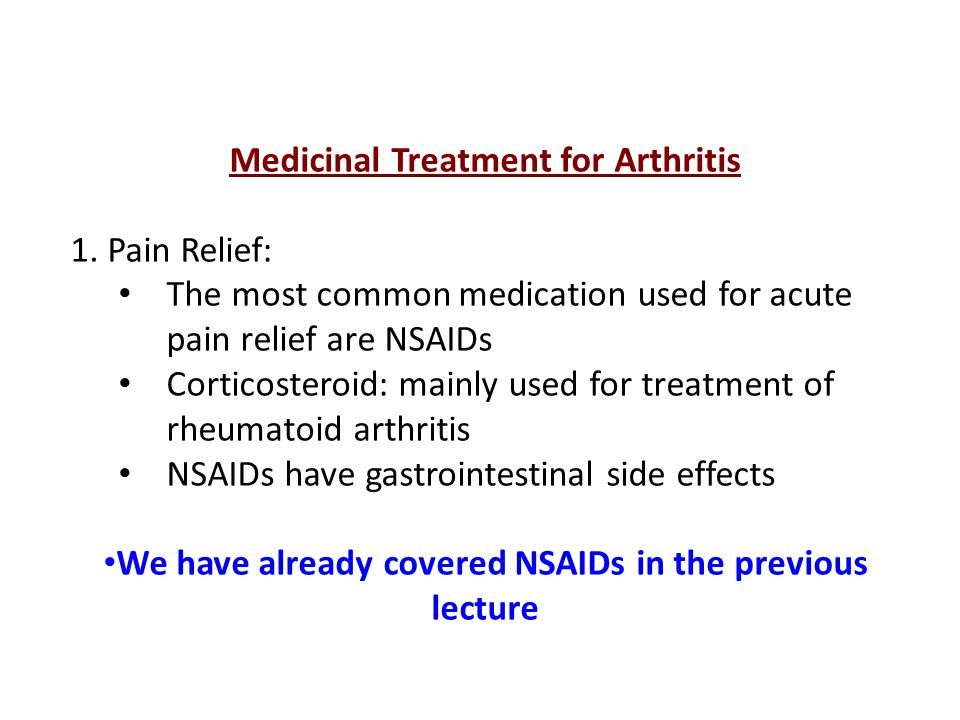 Medicinal Treatment for Arthritis

1. Pain Relief:
• The most common medication used for acute pain relief are NSAIDs
• Corticosteroid: mainly used for treatment of rheumatoid arthritis
• NSAIDs have gastrointestinal side effects

•We have already covered NSAIDs in the previous lecture